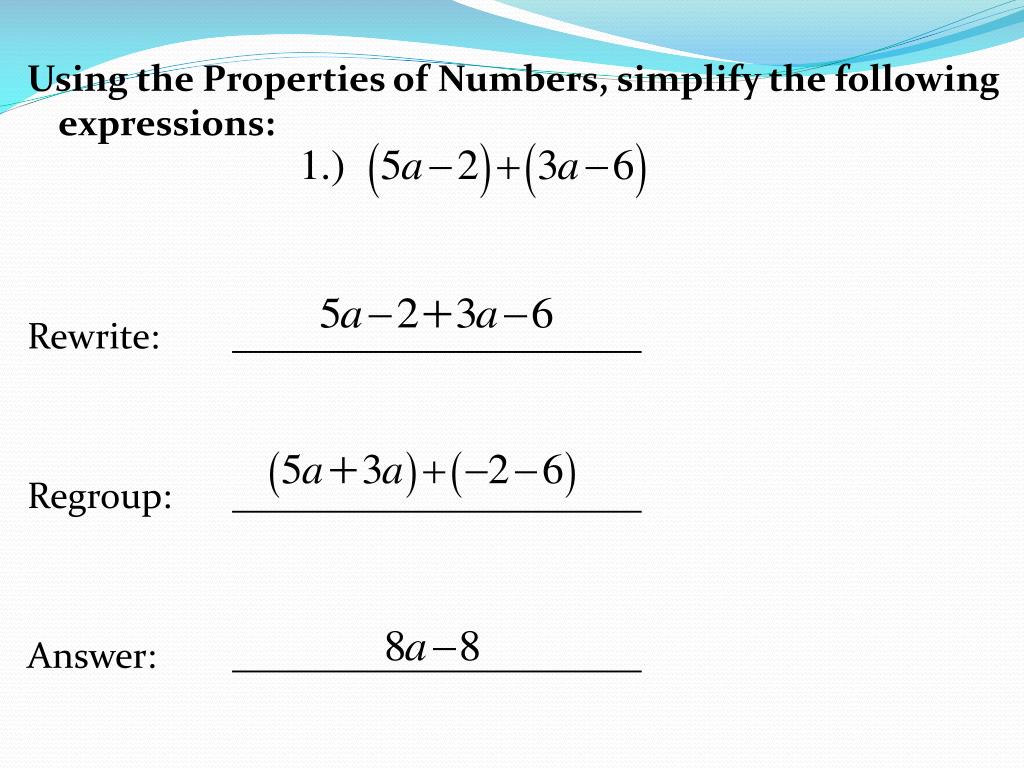 Using the Properties of Numbers, simplify the following expressions:

1.) $(5a-2)+(3a-6)$

Rewrite: $5a-2+3a-6$

Regroup: $(5a+3a)+(-2-6)$

Answer: $8a-8$